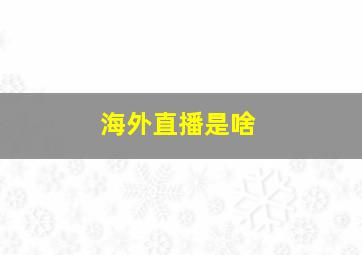 海外直播是啥